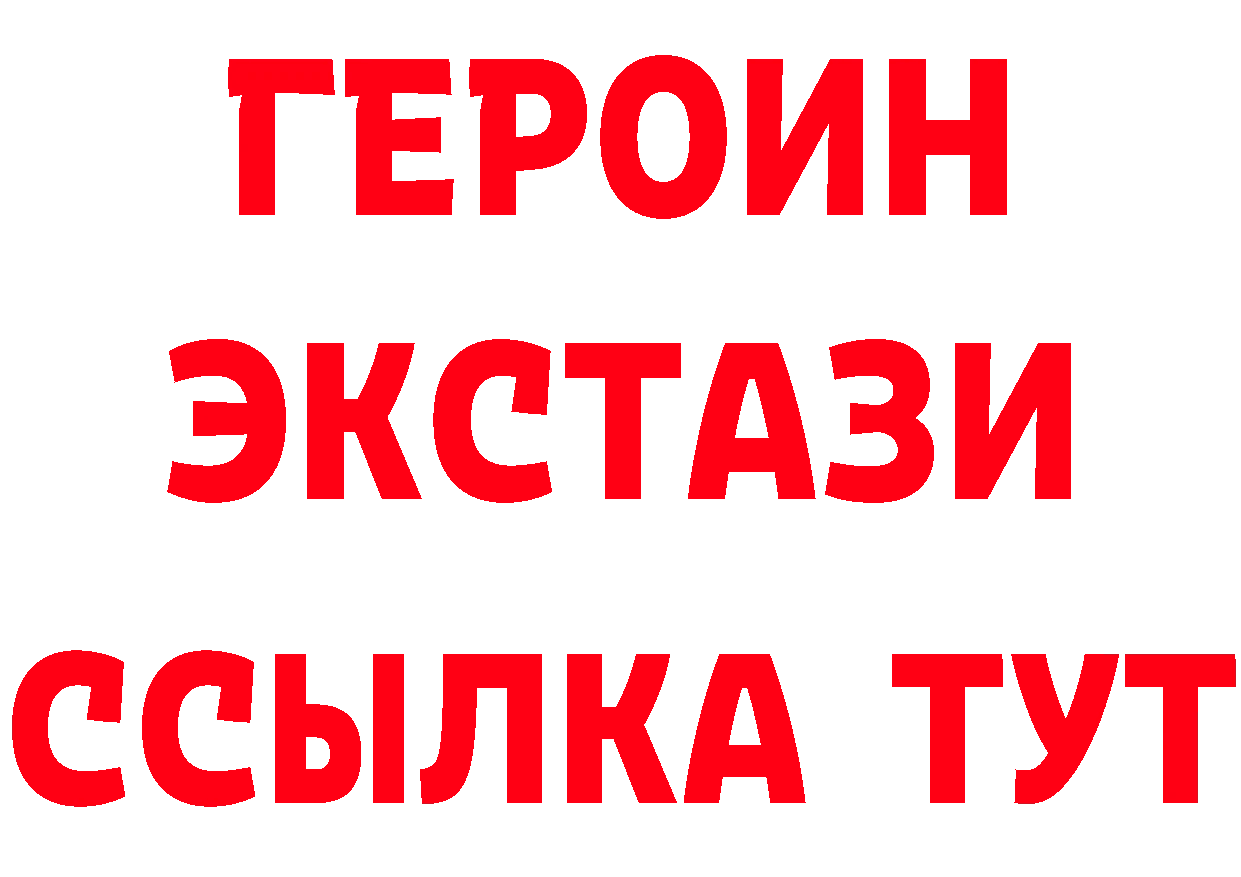 ГЕРОИН
ЭКСТАЗИ
ССЫЛКА ТУТ